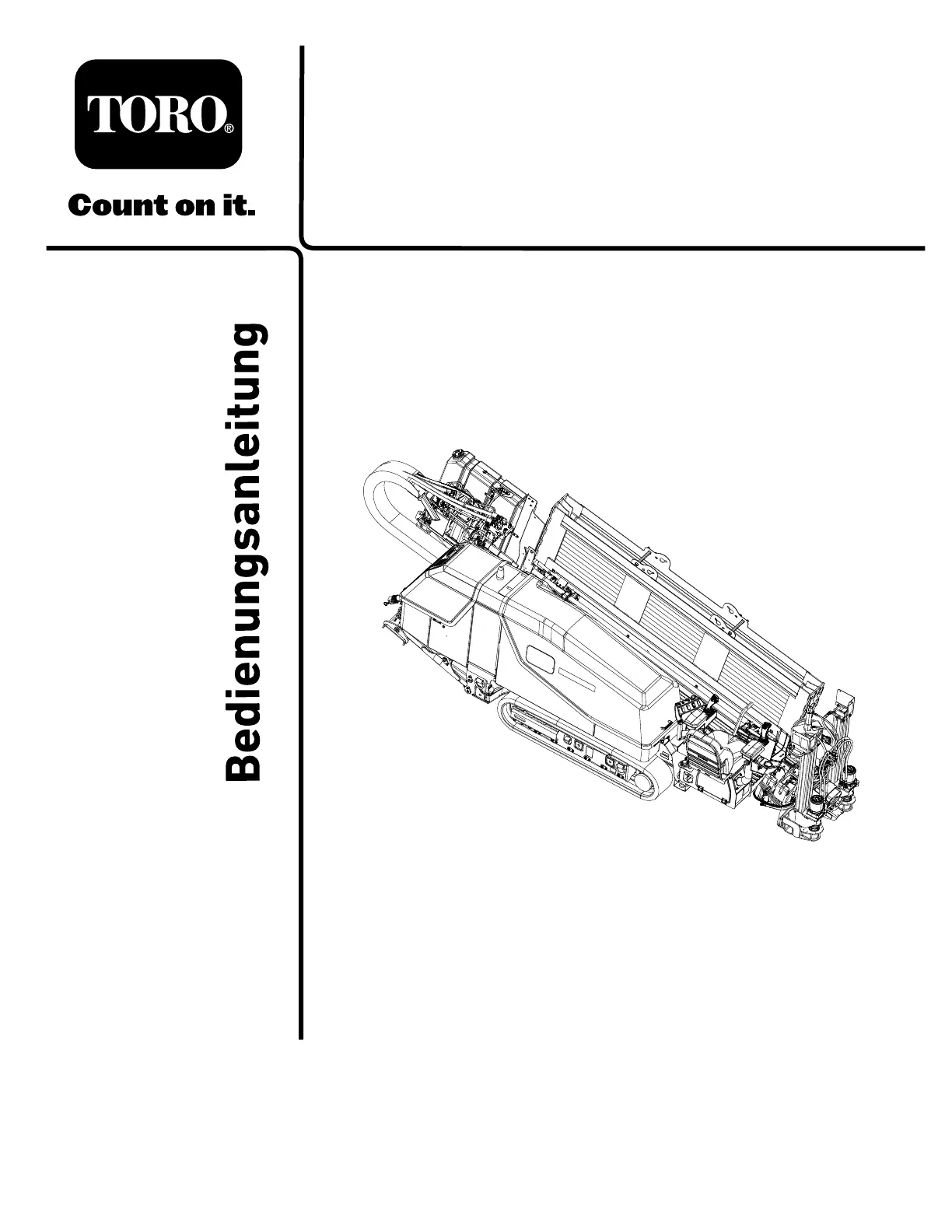 TORO®

Count on it.

Bedienungsanleitung